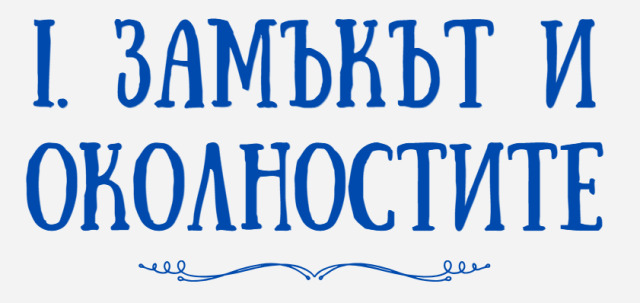 I. ЗАМЪКЪТ И ОКОЛНОСТИТЕ